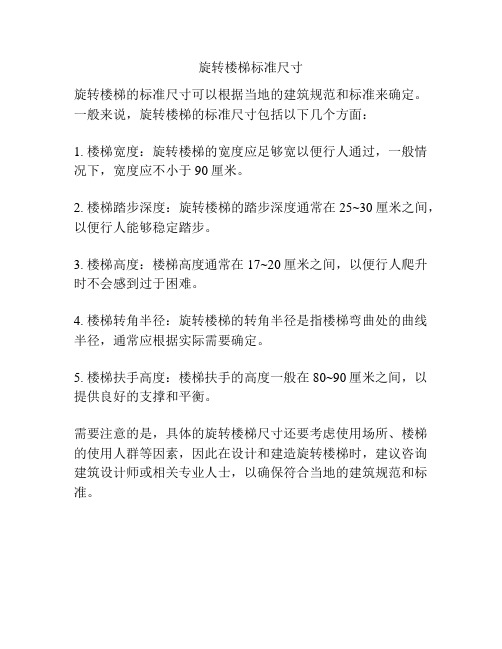 旋转楼梯标准尺寸

旋转楼梯的标准尺寸可以根据当地的建筑规范和标准来确定。一般来说，旋转楼梯的标准尺寸包括以下几个方面：

1. 楼梯宽度：旋转楼梯的宽度应足够宽以便行人通过，一般情况下，宽度应不小于 90 厘米。

2. 楼梯踏步深度：旋转楼梯的踏步深度通常在 25~30 厘米之间，以便行人能够稳定踏步。

3. 楼梯高度：楼梯高度通常在 17~20 厘米之间，以便行人爬升时不会感到过于困难。

4. 楼梯转角半径：旋转楼梯的转角半径是指楼梯弯曲处的曲线半径，通常应根据实际需要确定。

5. 楼梯扶手高度：楼梯扶手的高度一般在 80~90 厘米之间，以提供良好的支撑和平衡。

需要注意的是，具体的旋转楼梯尺寸还要考虑使用场所、楼梯的使用人群等因素，因此在设计和建造旋转楼梯时，建议咨询建筑设计师或相关专业人士，以确保符合当地的建筑规范和标准。